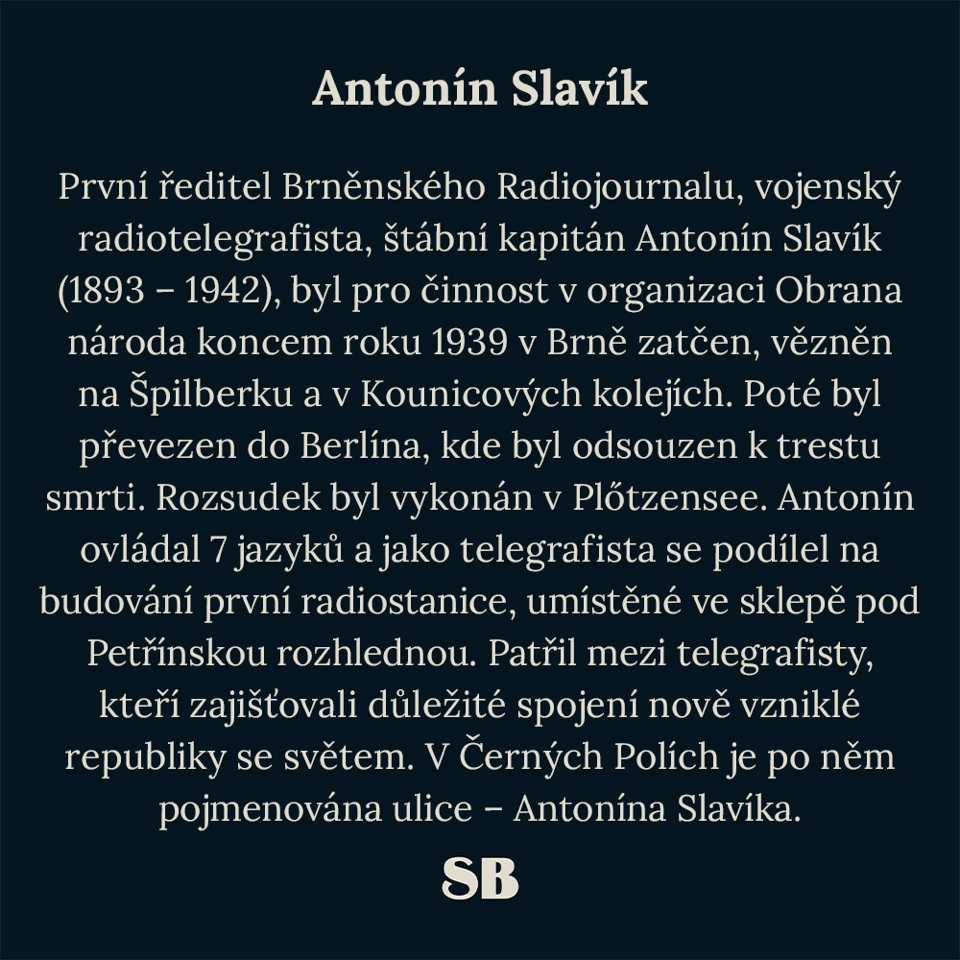 Antonín Slavík

První ředitel Brněnského Radiojournalu, vojenský radiotelegrafista, štábní kapitán Antonín Slavík (1893 – 1942), byl pro činnost v organizaci Obrana národa koncem roku 1939 v Brně zatčen, vězněn na Špilberku a v Kounicových kolejích. Poté byl převezen do Berlína, kde byl odsouzen k trestu smrti. Rozsudek byl vykonán v Plőtzensee. Antonín ovládal 7 jazyků a jako telegrafista se podílel na budování první radiostanice, umístěné ve sklepě pod Petřínskou rozhlednou. Patřil mezi telegrafisty, kteří zajišťovali důležité spojení nově vzniklé republiky se světem. V Černých Polích je po něm pojmenována ulice – Antonína Slavíka.

SB